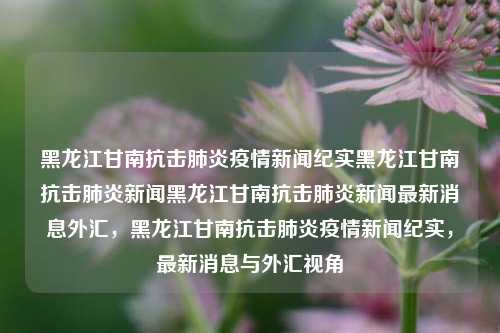 黑龙江甘南抗击肺炎疫情新闻纪实黑龙江甘南抗击肺炎新闻黑龙江甘南抗击肺炎新闻最新消息外汇，黑龙江甘南抗击肺炎疫情新闻纪实，最新消息与外汇视角